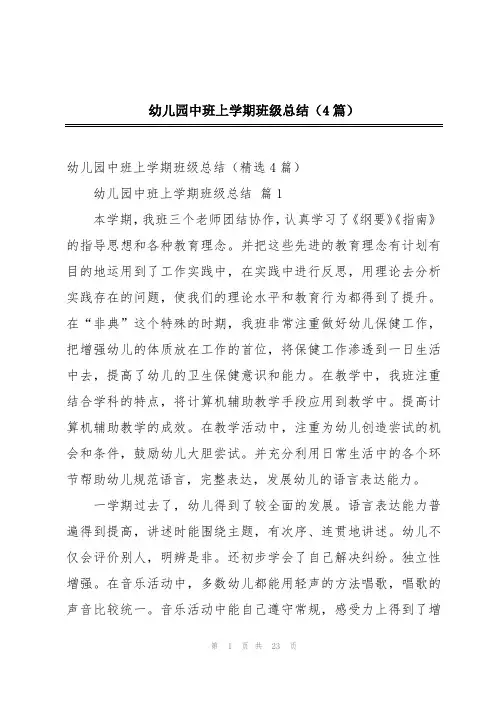 幼儿园中班上学期班级总结（4篇）

幼儿园中班上学期班级总结（精选4篇）

幼儿园中班上学期班级总结 篇1

本学期，我班三个老师团结协作，认真学习了《纲要》《指南》的指导思想和各种教育理念。并把这些先进的教育理念有计划有目的地运用到了工作实践中，在实践中进行反思，用理论去分析实践存在的问题，使我们的理论水平和教育行为都得到了提升。在“非典”这个特殊的时期，我班非常注重做好幼儿保健工作，把增强幼儿的体质放在工作的首位，将保健工作渗透到一日生活中去，提高了幼儿的卫生保健意识和能力。在教学中，我班注重结合学科的特点，将计算机辅助教学手段应用到教学中。提高计算机辅助教学的成效。在教学活动中，注重为幼儿创造尝试的机会和条件，鼓励幼儿大胆尝试。并充分利用日常生活中的各个环节帮助幼儿规范语言，完整表达，发展幼儿的语言表达能力。

一学期过去了，幼儿得到了较全面的发展。语言表达能力普遍得到提高，讲述时能围绕主题，有次序、连贯地讲述。幼儿不仅会评价别人，明辨是非。还初步学会了自己解决纠纷。独立性增强。在音乐活动中，多数幼儿都能用轻声的方法唱歌，唱歌的声音比较统一。音乐活动中能自己遵守常规，感受力上得到了增

第 1 页 共 23 页